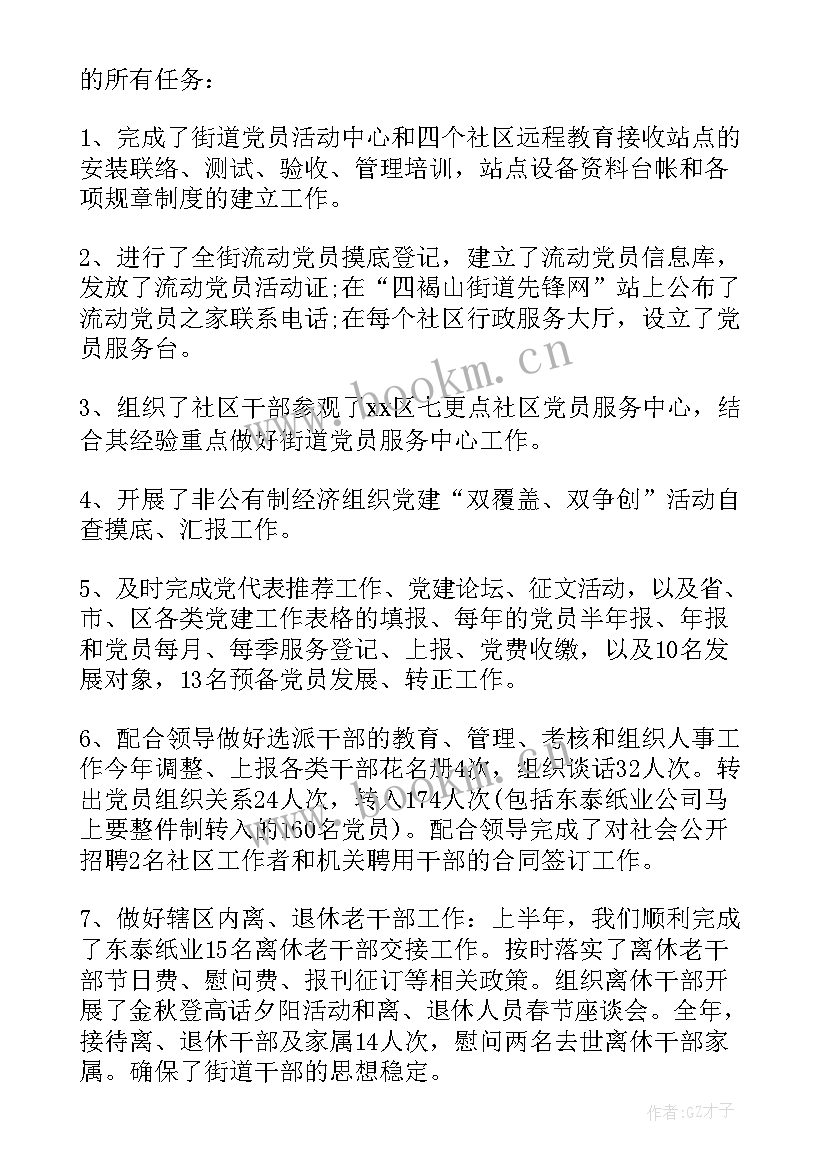 的所有任务：

1、完成了街道党员活动中心和四个社区远程教育接收站点的安装联络、测试、验收、管理培训，站点设备资料台帐和各项规章制度的建立工作。

2、进行了全街流动党员摸底登记，建立了流动党员信息库，发放了流动党员活动证;在“四褐山街道先锋网”站上公布了流动党员之家联系电话;在每个社区行政服务大厅，设立了党员服务台。

3、组织了社区干部参观了xx区七更点社区党员服务中心，结合其经验重点做好街道党员服务中心工作。

4、开展了非公有制经济组织党建“双覆盖、双争创”活动自查摸底、汇报工作。

5、及时完成党代表推荐工作、党建论坛、征文活动，以及省、市、区各类党建工作表格的填报、每年的党员半年报、年报和党员每月、每季服务登记、上报、党费收缴，以及10名发展对象，13名预备党员发展、转正工作。

6、配合领导做好选派干部的教育、管理、考核和组织人事工作今年调整、上报各类干部花名册4次，组织谈话32人次。转出党员组织关系24人次，转入174人次(包括东泰纸业公司马上要整件制转入的160名党员)。配合领导完成了对社会公开招聘2名社区工作者和机关聘用干部的合同签订工作。

7、做好辖区内离、退休老干部工作：上半年，我们顺利完成了东泰纸业15名离休老干部交接工作。按时落实了离休老干部节日费、慰问费、报刊征订等相关政策。组织离休干部开展了金秋登高话夕阳活动和离、退休人员春节座谈会。全年，接待离、退休干部及家属14人次，慰问两名去世离休干部家属。确保了街道干部的思想稳定。

www.bookm.cn

作者:GZ才子